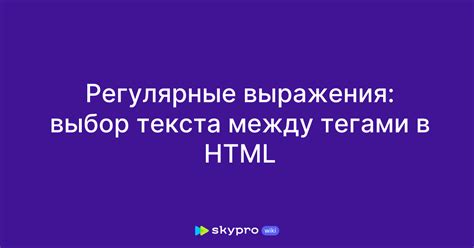 Регулярные выражения: выбор текста между тегами в HTML

skypro wiki